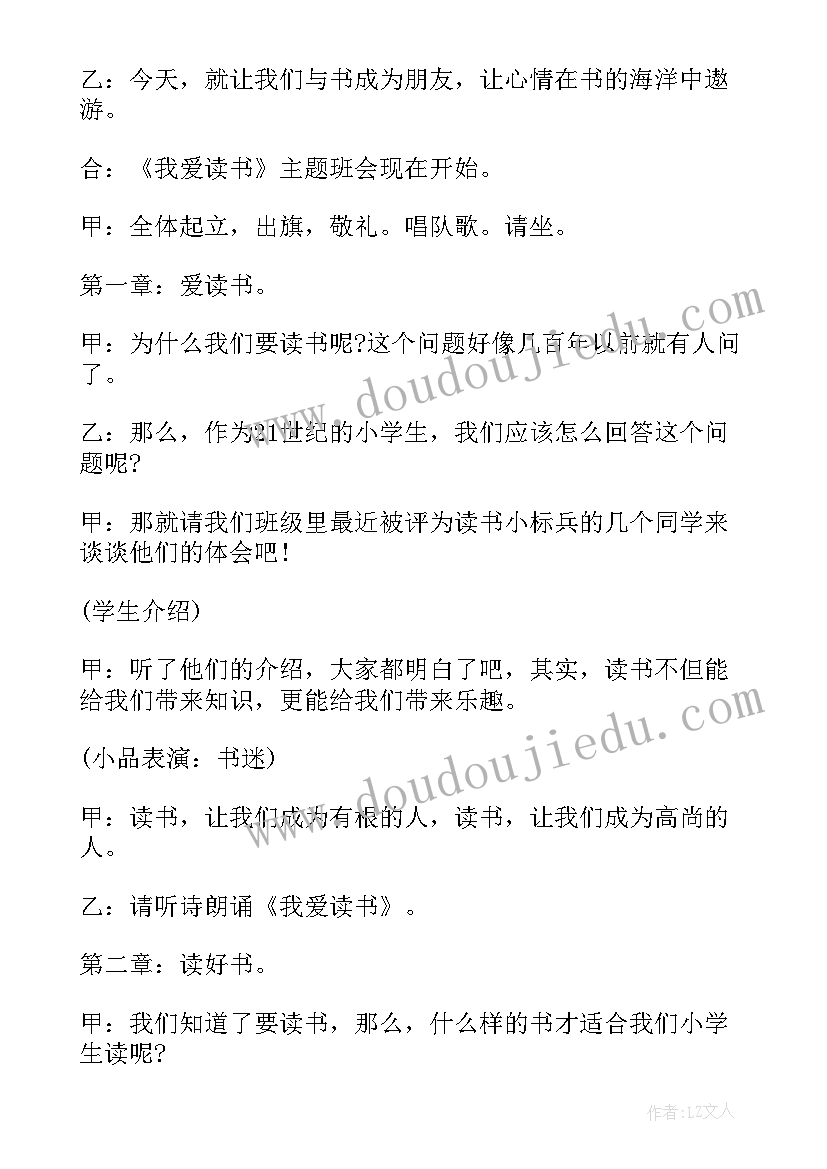 乙：今天，就让我们与书成为朋友，让心情在书的海洋中遨游。

合：《我爱读书》主题班会现在开始。

甲：全体起立，出旗，敬礼。唱队歌。请坐。

第一章：爱读书。

甲：为什么我们要读书呢?这个问题好像几百年以前就有人问了。

乙：那么，作为21世纪的小学生，我们应该怎么回答这个问题呢?

甲：那就请我们班级里最近被评为读书小标兵的几个同学来谈谈他们的体会吧！

(学生介绍)

甲：听了他们的介绍，大家都明白了吧，其实，读书不但能给我们带来知识，更能给我们带来乐趣。

(小品表演：书迷)

甲：读书，让我们成为有根的人，读书，让我们成为高尚的人。

乙：请听诗朗诵《我爱读书》。

第二章：读好书。

甲：我们知道了要读书，那么，什么样的书才适合我们小学生读呢?

www.doudoujiedu.com

www.doudoujiedu.com

作者：LZ文人